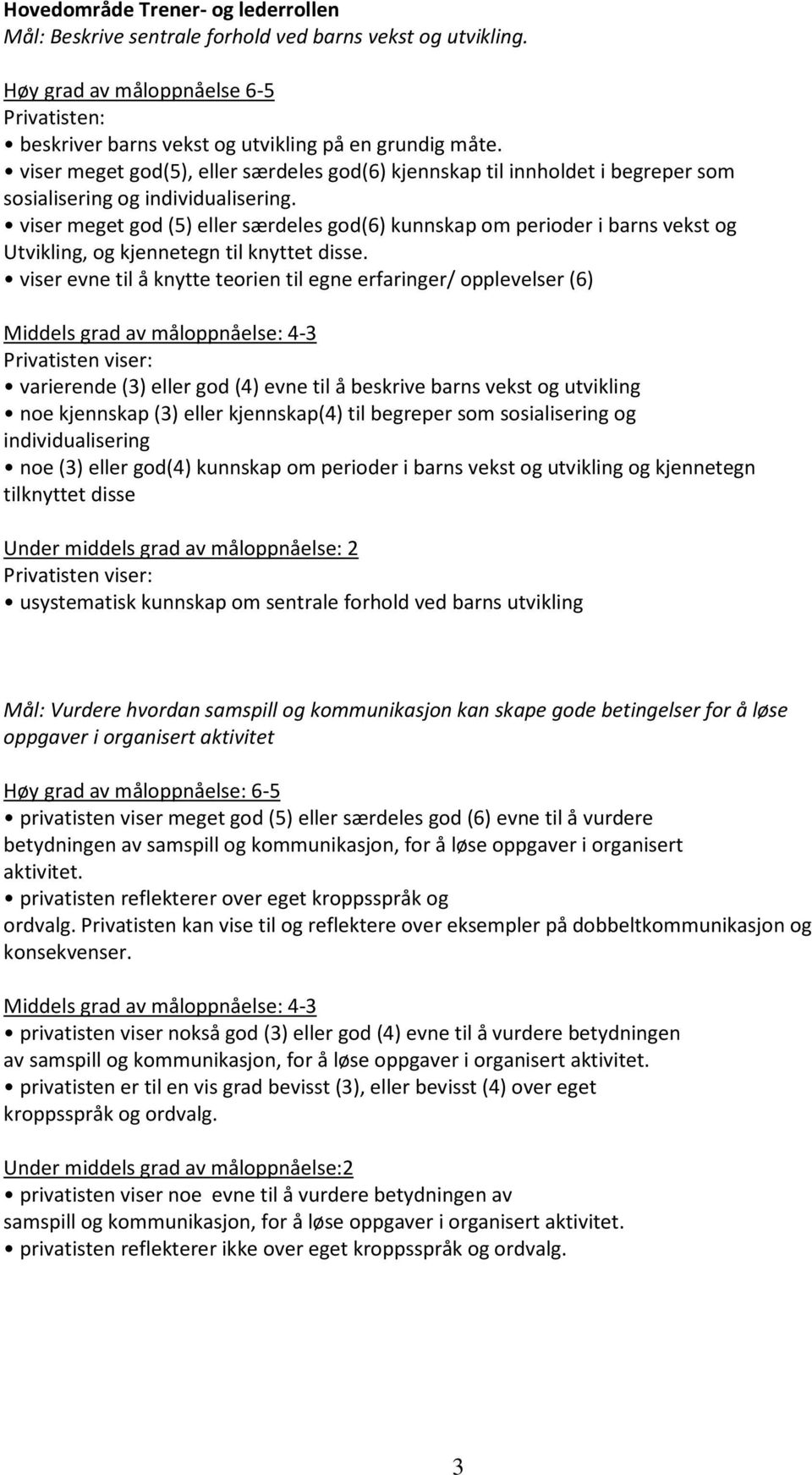 Hovedområde Trener- og lederrollen
Mål: Beskrive sentrale forhold ved barns vekst og utvikling.

Høy grad av måloppnåelse 6-5
Privatisten:
• beskriver barns vekst og utvikling på en grundig måte.
• viser meget god(5), eller særdeles god(6) kjennskap til innholdet i begreper som sosialisering og individualisering.
• viser meget god (5) eller særdeles god(6) kunnskap om perioder i barns vekst og Utvikling, og kjennetegn til knyttet disse.
• viser evne til å knytte teorien til egne erfaringer/ opplevelser (6)

Middels grad av måloppnåelse: 4-3
Privatisten viser:
• varierende (3) eller god (4) evne til å beskrive barns vekst og utvikling
• noe kjennskap (3) eller kjennskap(4) til begreper som sosialisering og individualisering
• noe (3) eller god(4) kunnskap om perioder i barns vekst og utvikling og kjennetegn tilknyttet disse

Under middels grad av måloppnåelse: 2
Privatisten viser:
• usystematisk kunnskap om sentrale forhold ved barns utvikling

Mål: Vurdere hvordan samspill og kommunikasjon kan skape gode betingelser for å løse oppgaver i organisert aktivitet

Høy grad av måloppnåelse: 6-5
• privatisten viser meget god (5) eller særdeles god (6) evne til å vurdere betydningen av samspill og kommunikasjon, for å løse oppgaver i organisert aktivitet.
• privatisten reflekterer over eget kroppsspråk og ordvalg. Privatisten kan vise til og reflektere over eksempler på dobbeltkommunikasjon og konsekvenser.

Middels grad av måloppnåelse: 4-3
• privatisten viser nokså god (3) eller god (4) evne til å vurdere betydningen av samspill og kommunikasjon, for å løse oppgaver i organisert aktivitet.
• privatisten er til en vis grad bevisst (3), eller bevisst (4) over eget kroppsspråk og ordvalg.

Under middels grad av måloppnåelse:2
• privatisten viser noe evne til å vurdere betydningen av samspill og kommunikasjon, for å løse oppgaver i organisert aktivitet.
• privatisten reflekterer ikke over eget kroppsspråk og ordvalg.

3